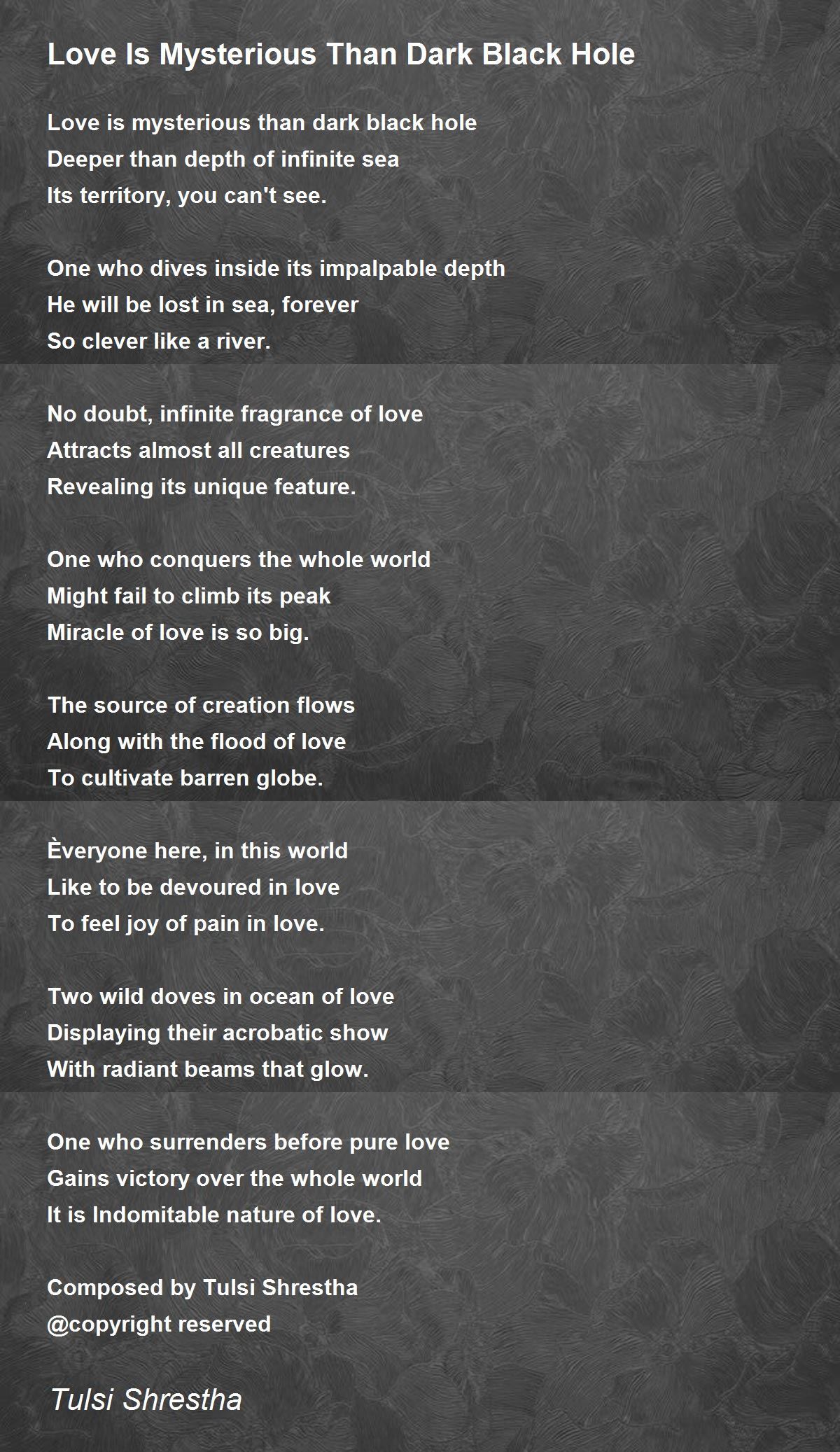 Love Is Mysterious Than Dark Black Hole

Love is mysterious than dark black hole
Deeper than depth of infinite sea
Its territory, you can't see.

One who dives inside its impalpable depth
He will be lost in sea, forever
So clever like a river.

No doubt, infinite fragrance of love
Attracts almost all creatures
Revealing its unique feature.

One who conquers the whole world
Might fail to climb its peak
Miracle of love is so big.

The source of creation flows
Along with the flood of love
To cultivate barren globe.

Èveryone here, in this world
Like to be devoured in love
To feel joy of pain in love.

Two wild doves in ocean of love
Displaying their acrobatic show
With radiant beams that glow.

One who surrenders before pure love
Gains victory over the whole world
It is Indomitable nature of love.

Composed by Tulsi Shrestha
@copyright reserved

Tulsi Shrestha